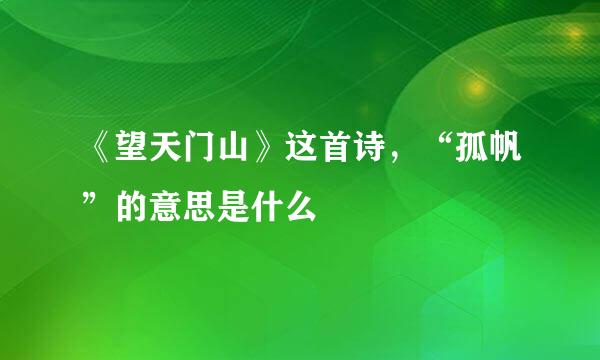 《望天门山》这首诗，“孤帆”的意思是什么